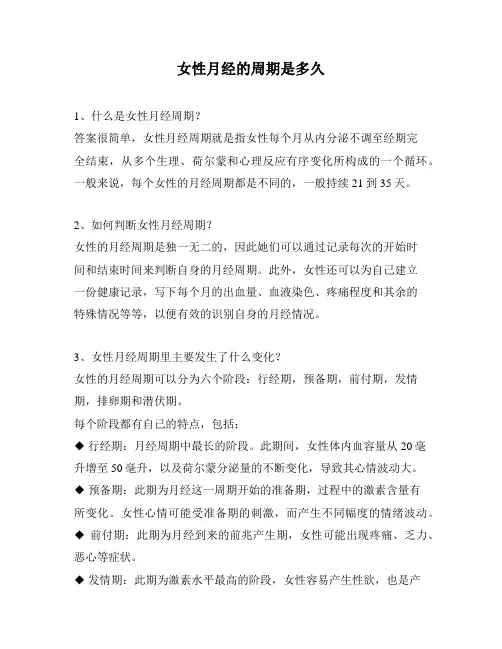 女性月经的周期是多久

1、什么是女性月经周期？
答案很简单，女性月经周期就是指女性每个月从内分泌不调至经期完全结束，从多个生理、荷尔蒙和心理反应有序变化所构成的一个循环。一般来说，每个女性的月经周期都是不同的，一般持续 21 到 35 天。

2、如何判断女性月经周期？
女性的月经周期是独一无二的，因此她们可以通过记录每次的开始时间和结束时间来判断自身的月经周期。此外，女性还可以为自己建立一份健康记录，写下每个月的出血量、血液染色、疼痛程度和其余的特殊情况等等，以便有效的识别自身的月经情况。

3、女性月经周期里主要发生了什么变化？
女性的月经周期可以分为六个阶段：行经期，预备期，前付期，发情期，排卵期和潜伏期。
每个阶段都有自己的特点，包括：
◆ 行经期：月经周期中最长的阶段。此期间，女性体内血容量从 20 毫升增至 50 毫升，以及荷尔蒙分泌量的不断变化，导致其心情波动大。
◆ 预备期：此期为月经这一周期开始的准备期，过程中的激素含量有所变化。女性心情可能受准备期的刺激，而产生不同幅度的情绪波动。
◆ 前付期：此期为月经到来的前兆产生期，女性可能出现疼痛、乏力、恶心等症状。
◆ 发情期：此期为激素水平最高的阶段，女性容易产生性欲，也是产